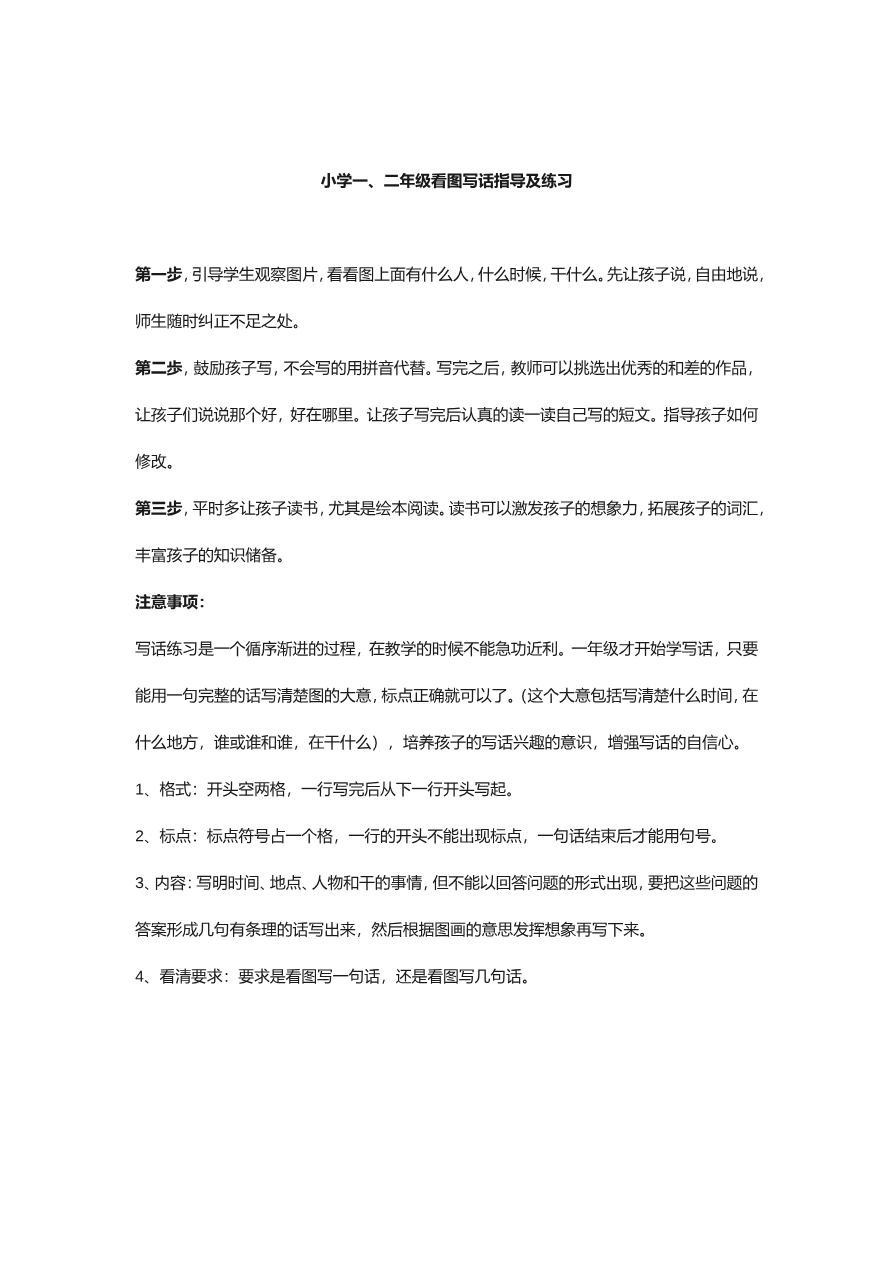 小学一、二年级看图写话指导及练习

第一步，引导学生观察图片，看看图上面有什么人，什么时候，干什么。先让孩子说，自由地说，师生随时纠正不足之处。

第二步，鼓励孩子写，不会写的用拼音代替。写完之后，教师可以挑选出优秀的和差的作品，让孩子们说说那个好，好在哪里。让孩子写完后认真的读一读自己写的短文。指导孩子如何修改。

第三步，平时多让孩子读书，尤其是绘本阅读。读书可以激发孩子的想象力，拓展孩子的词汇，丰富孩子的知识储备。

注意事项：

写话练习是一个循序渐进的过程，在教学的时候不能急功近利。一年级才开始学写话，只要能用一句完整的话写清楚图的大意，标点正确就可以了。(这个大意包括写清楚什么时间，在什么地方，谁或谁和谁，在干什么），培养孩子的写话兴趣的意识，增强写话的自信心。

1、格式：开头空两格，一行写完后从下一行开头写起。

2、标点：标点符号占一个格，一行的开头不能出现标点，一句话结束后才能用句号。

3、内容：写明时间、地点、人物和干的事情，但不能以回答问题的形式出现，要把这些问题的答案形成几句有条理的话写出来，然后根据图画的意思发挥想象再写下来。

4、看清要求：要求是看图写一句话，还是看图写几句话。